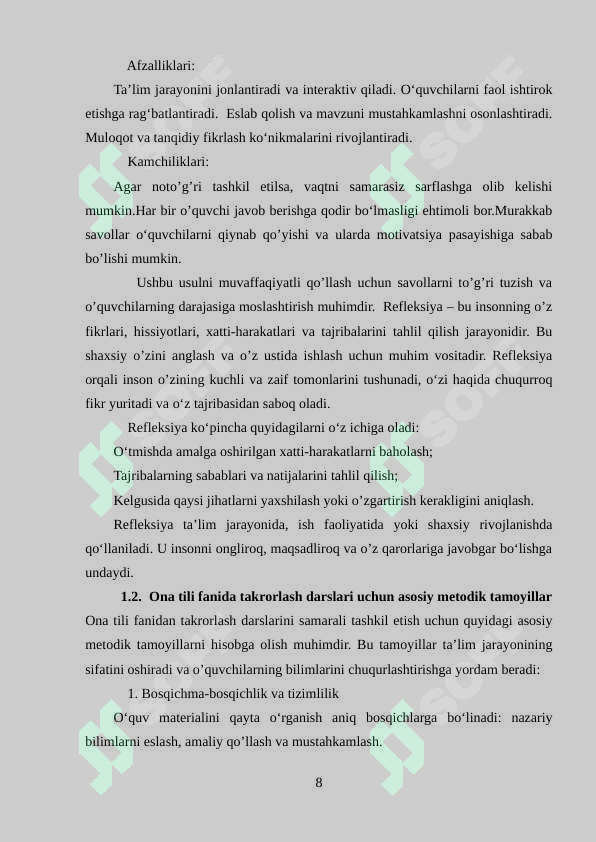 Afzalliklari:

Ta’lim jarayonini jonlantiradi va interaktiv qiladi. O‘quvchilarni faol ishtirok etishga rag‘batlantiradi. Eslab qolish va mavzuni mustahkamlashni osonlashtiradi. Muloqot va tanqidiy fikrlash ko‘nikmalarini rivojlantiradi.

Kamchiliklari:

Agar noto’g’ri tashkil etilsa, vaqtni samarasiz sarflashga olib kelishi mumkin.Har bir o’quvchi javob berishga qodir bo‘lmasligi ehtimoli bor.Murakkab savollar o‘quvchilarni qiynab qo’yishi va ularda motivatsiya pasayishiga sabab bo’lishi mumkin.

Ushbu usulni muvaffaqiyatli qo’llash uchun savollarni to’g’ri tuzish va o’quvchilarning darajasiga moslashtirish muhimdir. Refleksiya – bu insonning o’z fikrlari, hissiyotlari, xatti-harakatlari va tajribalarini tahlil qilish jarayonidir. Bu shaxsiy o’zini anglash va o’z ustida ishlash uchun muhim vositadir. Refleksiya orqali inson o’zining kuchli va zaif tomonlarini tushunadi, o‘zi haqida chuqurroq fikr yuritadi va o‘z tajribasidan saboq oladi.

Refleksiya ko‘pincha quyidagilarni o‘z ichiga oladi:

O‘tmishda amalga oshirilgan xatti-harakatlarni baholash;

Tajribalarning sabablari va natijalarini tahlil qilish;

Kelgusida qaysi jihatlarni yaxshilash yoki o’zgartirish kerakligini aniqlash.

Refleksiya ta’lim jarayonida, ish faoliyatida yoki shaxsiy rivojlanishda qo‘llaniladi. U insonni ongliroq, maqsadliroq va o’z qarorlariga javobgar bo‘lishga undaydi.

1.2. Ona tili fanida takrorlash darslari uchun asosiy metodik tamoyillar

Ona tili fanidan takrorlash darslarini samarali tashkil etish uchun quyidagi asosiy metodik tamoyillarni hisobga olish muhimdir. Bu tamoyillar ta’lim jarayonining sifatini oshiradi va o’quvchilarning bilimlarini chuqurlashtirishga yordam beradi:

1. Bosqichma-bosqichlik va tizimlilik

O‘quv materialini qayta o‘rganish aniq bosqichlarga bo‘linadi: nazariy bilimlarni eslash, amaliy qo’llash va mustahkamlash.

8